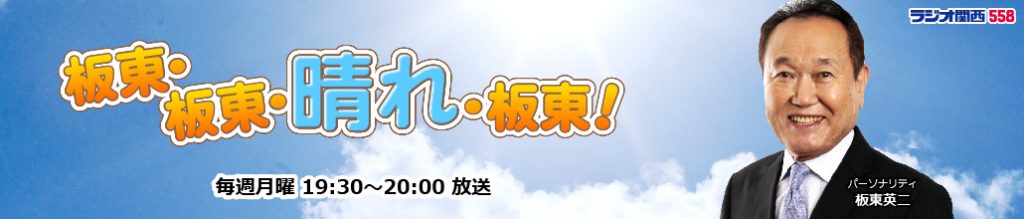 ラジオ関西 558

板東・板東・晴れ・板東!

毎週月曜 19:30～20:00 放送

パーソナリティ
板東英二